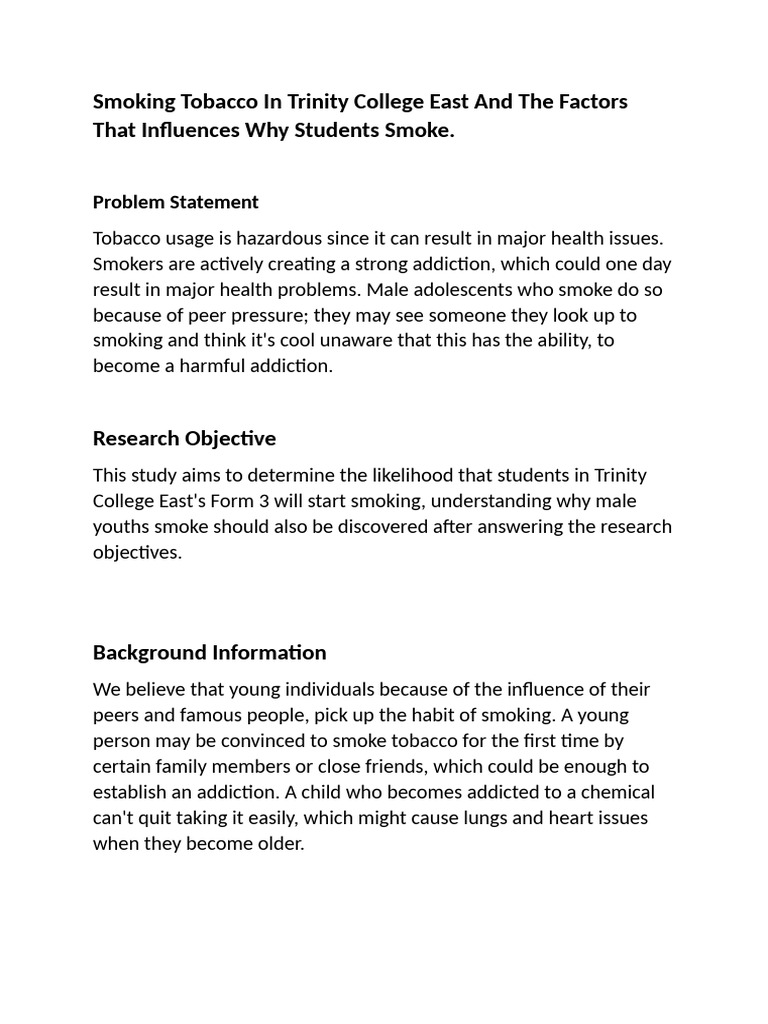 Smoking Tobacco In Trinity College East And The Factors That Influences Why Students Smoke.

Problem Statement

Tobacco usage is hazardous since it can result in major health issues. Smokers are actively creating a strong addiction, which could one day result in major health problems. Male adolescents who smoke do so because of peer pressure; they may see someone they look up to smoking and think it's cool unaware that this has the ability, to become a harmful addiction.

Research Objective

This study aims to determine the likelihood that students in Trinity College East's Form 3 will start smoking, understanding why male youths smoke should also be discovered after answering the research objectives.

Background Information

We believe that young individuals because of the influence of their peers and famous people, pick up the habit of smoking. A young person may be convinced to smoke tobacco for the first time by certain family members or close friends, which could be enough to establish an addiction. A child who becomes addicted to a chemical can't quit taking it easily, which might cause lungs and heart issues when they become older.